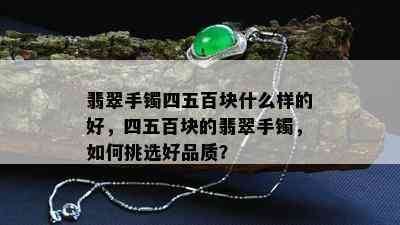 翡翠手镯四五百块什么样的好，四五百块的翡翠手镯，如何挑选好品质?